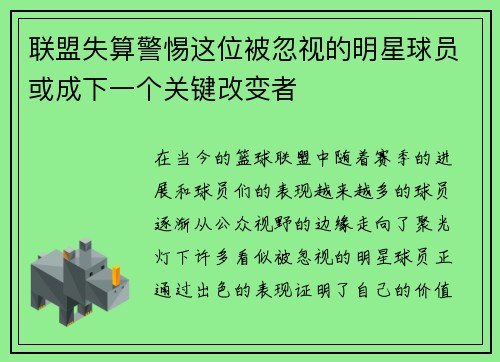 联盟失算警惕这位被忽视的明星球员或成下一个关键改变者

在当今的篮球联盟中随着赛季的进展和球员们的表现越来越多的球员逐渐从公众视野的边缘走向了聚光灯下许多看似被忽视的明星球员正通过出色的表现证明了自己的价值